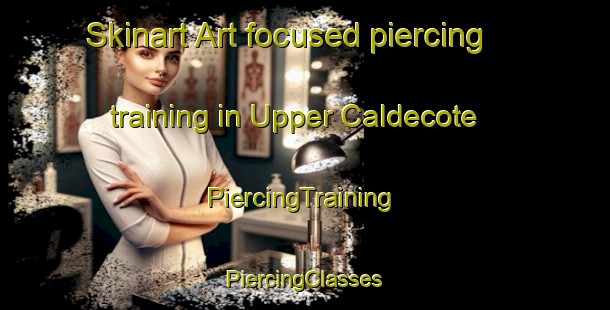 Skinart Art focused piercing training in Upper Caldecote

PiercingTraining

PiercingClasses